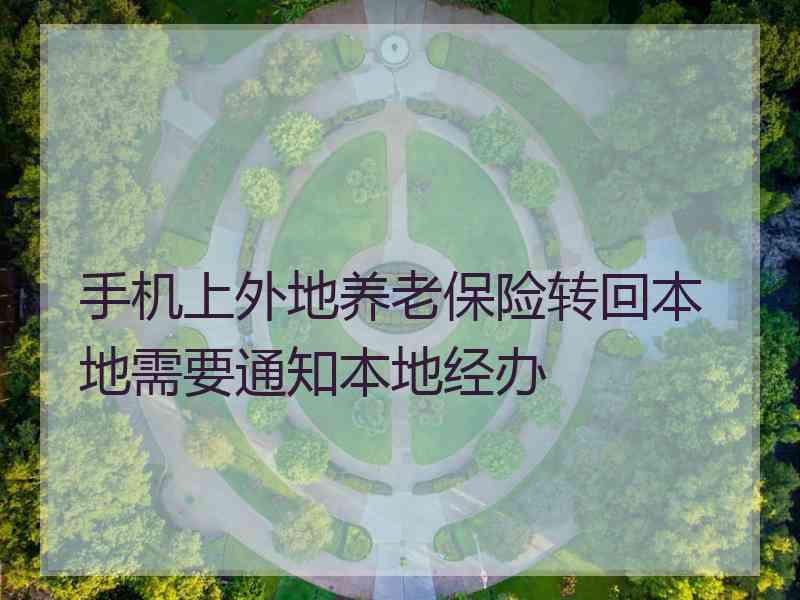 手机上外地养老保险转回本地需要通知本地经办